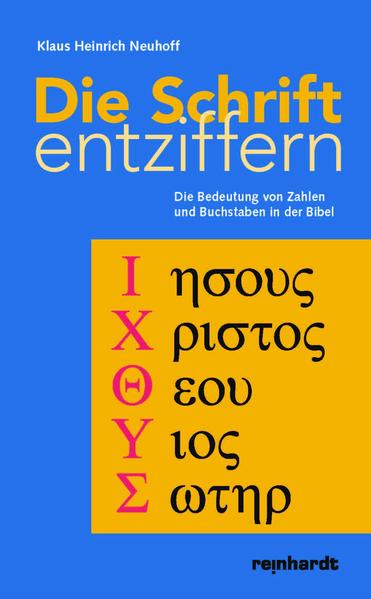 Klaus Heinrich Neuhoff

Die Schrift entziffern

Die Bedeutung von Zahlen und Buchstaben in der Bibel

Ι ησους
Χ ριστος
Θ εου
Υ ιος
Σ ωτηρ

reinhardt